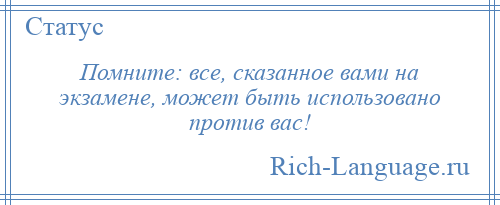 Статус

Помните: все, сказанное вами на экзамене, может быть использовано против вас!

Rich-Language.ru